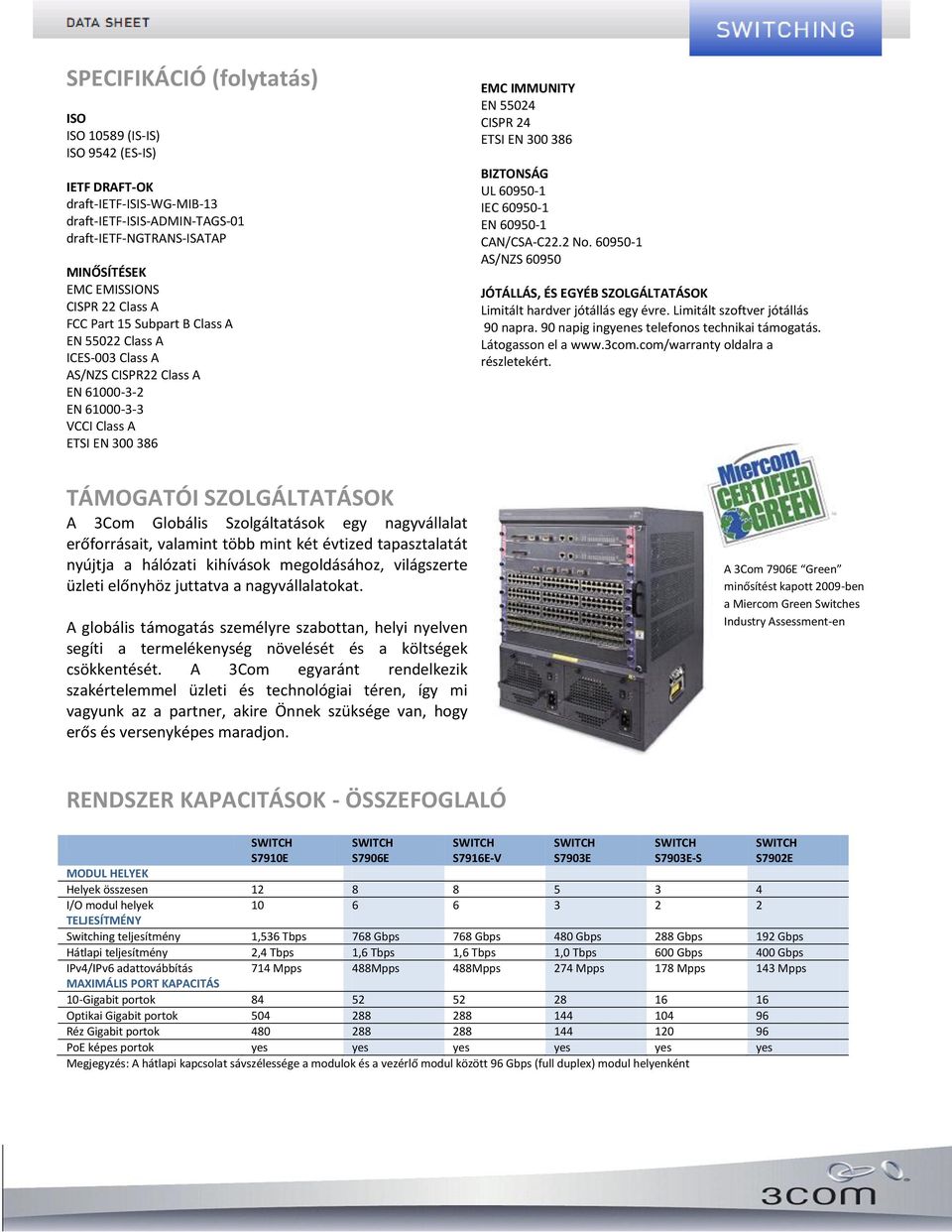 DATA SHEET

SWITCHING

SPECIFIKÁCIÓ (folytatás)

ISO
ISO 10589 (IS-IS)
ISO 9542 (ES-IS)

IETF DRAFT-OK
draft-IETF-ISIS-WG-MIB-13
draft-IETF-ISIS-ADMIN-TAGS-01
draft-IETF-NGTRANS-ISATAP

MINŐSÍTÉSEK
EMC EMISSIONS
CISPR 22 Class A
FCC Part 15 Subpart B Class A
EN 55022 Class A
ICES-003 Class A
AS/NZS CISPR22 Class A
EN 61000-3-2
EN 61000-3-3
VCCI Class A
ETSI EN 300 386

EMC IMMUNITY
EN 55024
CISPR 24
ETSI EN 300 386

BIZTONSÁG
UL 60950-1
IEC 60950-1
EN 60950-1
CAN/CSA-C22.2 No. 60950-1
AS/NZS 60950

JÓTÁLLÁS, ÉS EGYÉB SZOLGÁLTATÁSOK
Limitált hardver jótállás egy évre. Limitált szoftver jótállás 90 napra. 90 napig ingyenes telefonos technikai támogatás. Látogasson el a www.3com.com/warranty oldalra a részletekért.

TÁMOGATÓI SZOLGÁLTATÁSOK
A 3Com Globális Szolgáltatások egy nagyvállalat erőforrásait, valamint több mint két évtized tapasztalatát nyújtja a hálózati kihívások megoldásához, világszerte üzleti előnyhöz juttatva a nagyvállalatokat.

A globális támogatás személyre szabottan, helyi nyelven segíti a termelékenység növelését és a költségek csökkentését. A 3Com egyaránt rendelkezik szakértelemmel üzleti és technológiai téren, így mi vagyunk az a partner, akire Önnek szüksége van, hogy erős és versenyképes maradjon.

Miercom CERTIFIED GREEN

A 3Com 7906E "Green" minősítést kapott 2009-ben a Miercom Green Switches Industry Assessment-en

RENDSZER KAPACITÁSOK - ÖSSZEFOGLALÓ

| | SWITCH S7910E | SWITCH S7906E | SWITCH S7916E-V | SWITCH S7903E | SWITCH S7903E-S | SWITCH S7902E |
|---|---|---|---|---|---|---|
| MODUL HELYEK | | | | | | |
| Helyek összesen | 12 | 8 | 8 | 5 | 3 | 4 |
| I/O modul helyek | 10 | 6 | 6 | 3 | 2 | 2 |
| TELJESÍTMÉNY | | | | | | |
| Switching teljesítmény | 1,536 Tbps | 768 Gbps | 768 Gbps | 480 Gbps | 288 Gbps | 192 Gbps |
| Hátlapi teljesítmény | 2,4 Tbps | 1,6 Tbps | 1,6 Tbps | 1,0 Tbps | 600 Gbps | 400 Gbps |
| IPv4/IPv6 adattovábbítás | 714 Mpps | 488Mpps | 488Mpps | 274 Mpps | 178 Mpps | 143 Mpps |
| MAXIMÁLIS PORT KAPACITÁS | | | | | | |
| 10-Gigabit portok | 84 | 52 | 52 | 28 | 16 | 16 |
| Optikai Gigabit portok | 504 | 288 | 288 | 144 | 104 | 96 |
| Réz Gigabit portok | 480 | 288 | 288 | 144 | 120 | 96 |
| PoE képes portok | yes | yes | yes | yes | yes | yes |

Megjegyzés: A hátlapi kapcsolat sávszélessége a modulok és a vezérlő modul között 96 Gbps (full duplex) modul helyenként

3com